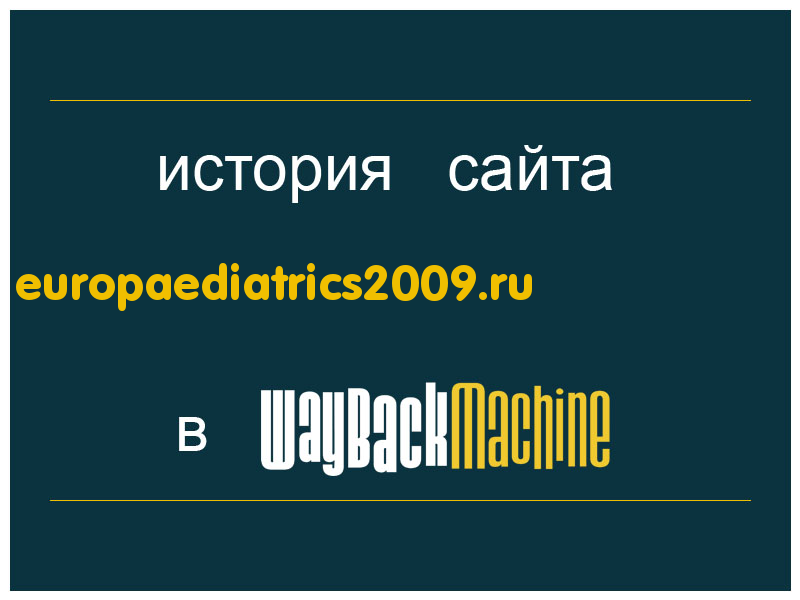 история сайта

europaediatrics2009.ru

в WayBackMachine